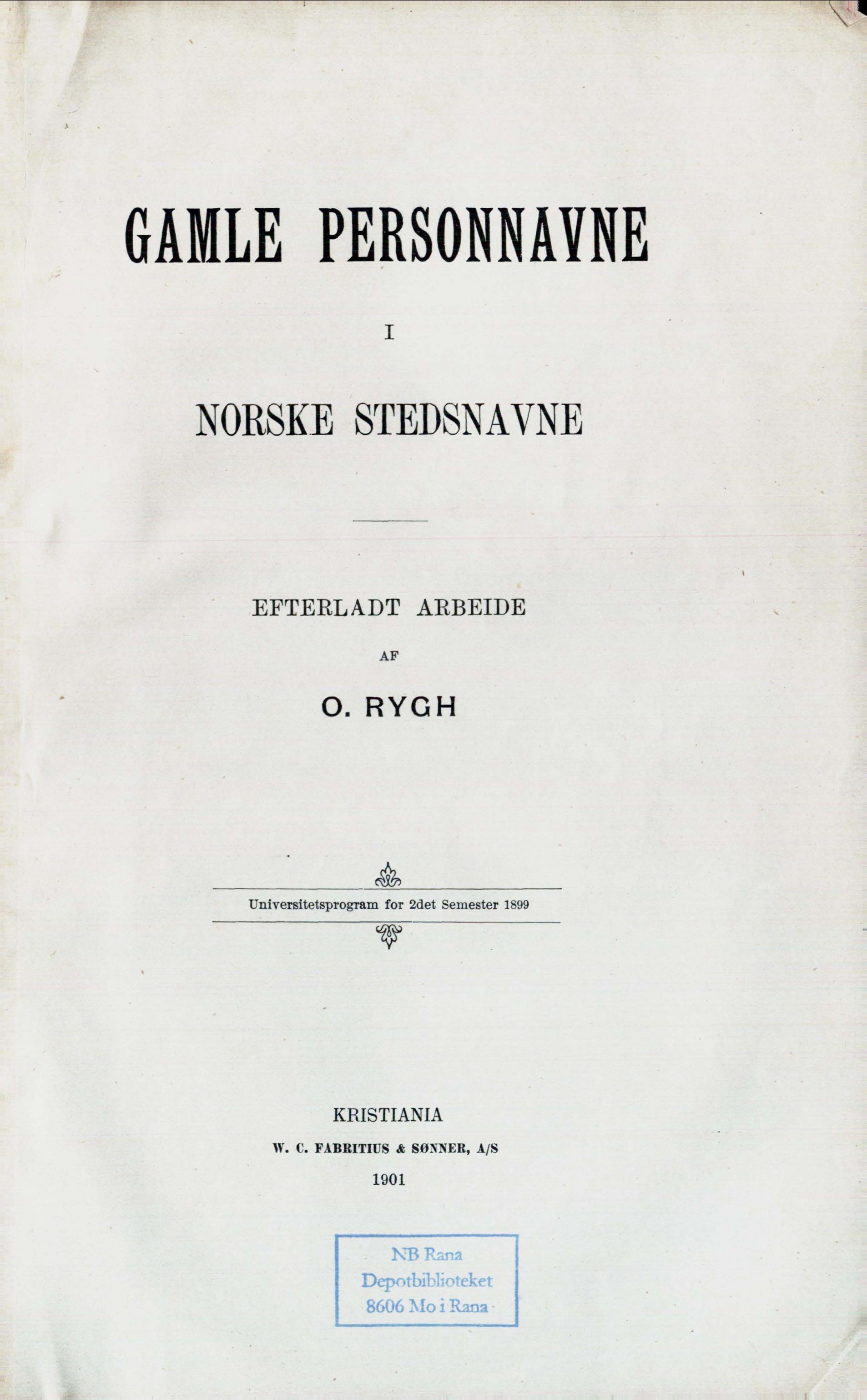 GAMLE PERSONNAVNE

I

NORSKE STEDSNAVNE

EFTERLADT ARBEIDE

AF

O. RYGH

Universitetsprogram for 2det Semester 1899

KRISTIANIA

W. C. FABRITIUS & SØNNER, A/S

1901

NB Rana
Depotbiblioteket
8606 Mo i Rana